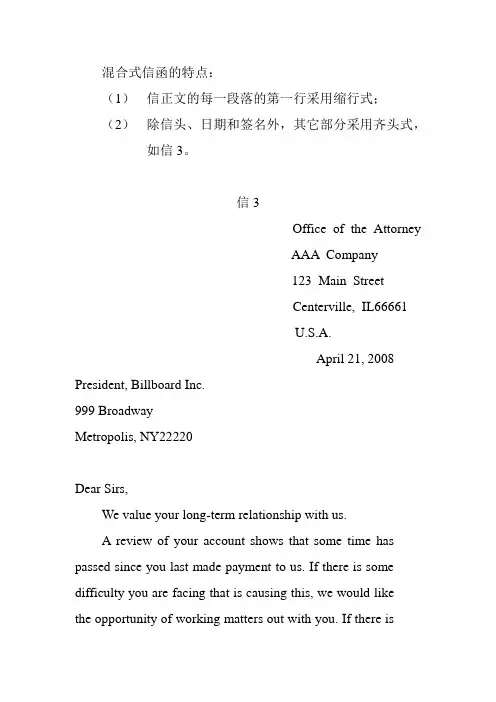 混合式信函的特点：

（1） 信正文的每一段落的第一行采用缩行式；

（2） 除信头、日期和签名外，其它部分采用齐头式，如信3。

信3

Office of the Attorney
AAA Company
123 Main Street
Centerville, IL66661
U.S.A.

April 21, 2008

President, Billboard Inc.
999 Broadway
Metropolis, NY22220

Dear Sirs,

We value your long-term relationship with us.

A review of your account shows that some time has passed since you last made payment to us. If there is some difficulty you are facing that is causing this, we would like the opportunity of working matters out with you. If there is